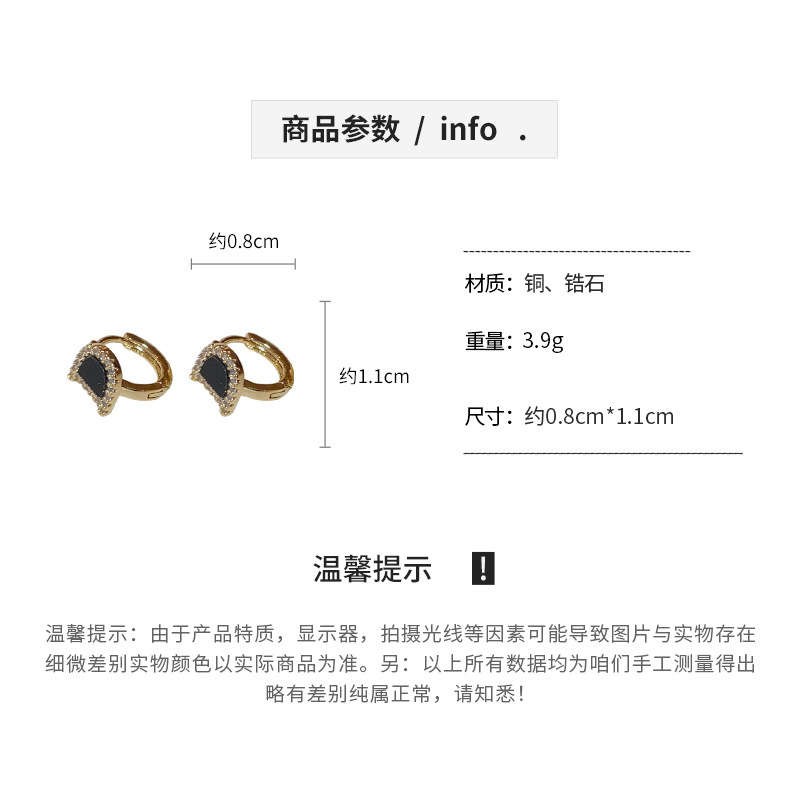 商品参数 / info .

约0.8cm

约1.1cm

材质：铜、锆石

重量：3.9g

尺寸：约0.8cm*1.1cm

温馨提示 !

温馨提示：由于产品特质，显示器，拍摄光线等因素可能导致图片与实物存在细微差别实物颜色以实际商品为准。另：以上所有数据均为咱们手工测量得出略有差别纯属正常，请知悉！